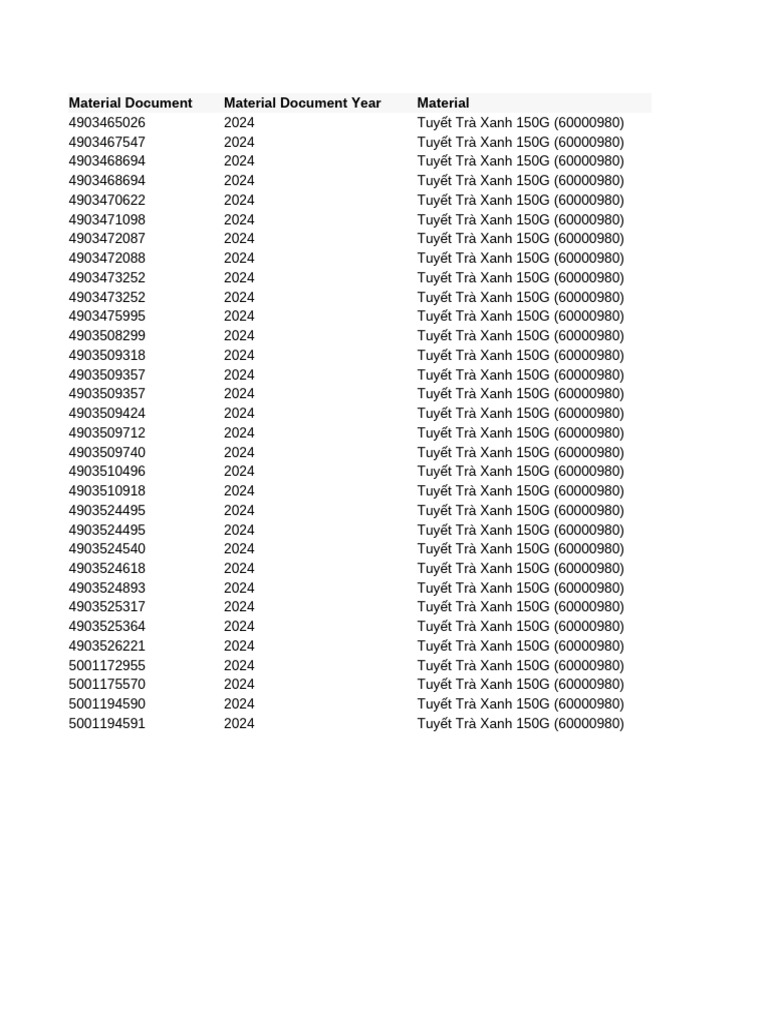 | Material Document | Material Document Year | Material |
|---|---|---|
| 4903465026 | 2024 | Tuyết Trà Xanh 150G (60000980) |
| 4903467547 | 2024 | Tuyết Trà Xanh 150G (60000980) |
| 4903468694 | 2024 | Tuyết Trà Xanh 150G (60000980) |
| 4903468694 | 2024 | Tuyết Trà Xanh 150G (60000980) |
| 4903470622 | 2024 | Tuyết Trà Xanh 150G (60000980) |
| 4903471098 | 2024 | Tuyết Trà Xanh 150G (60000980) |
| 4903472087 | 2024 | Tuyết Trà Xanh 150G (60000980) |
| 4903472088 | 2024 | Tuyết Trà Xanh 150G (60000980) |
| 4903473252 | 2024 | Tuyết Trà Xanh 150G (60000980) |
| 4903473252 | 2024 | Tuyết Trà Xanh 150G (60000980) |
| 4903475995 | 2024 | Tuyết Trà Xanh 150G (60000980) |
| 4903508299 | 2024 | Tuyết Trà Xanh 150G (60000980) |
| 4903509318 | 2024 | Tuyết Trà Xanh 150G (60000980) |
| 4903509357 | 2024 | Tuyết Trà Xanh 150G (60000980) |
| 4903509357 | 2024 | Tuyết Trà Xanh 150G (60000980) |
| 4903509424 | 2024 | Tuyết Trà Xanh 150G (60000980) |
| 4903509712 | 2024 | Tuyết Trà Xanh 150G (60000980) |
| 4903509740 | 2024 | Tuyết Trà Xanh 150G (60000980) |
| 4903510496 | 2024 | Tuyết Trà Xanh 150G (60000980) |
| 4903510918 | 2024 | Tuyết Trà Xanh 150G (60000980) |
| 4903524495 | 2024 | Tuyết Trà Xanh 150G (60000980) |
| 4903524495 | 2024 | Tuyết Trà Xanh 150G (60000980) |
| 4903524540 | 2024 | Tuyết Trà Xanh 150G (60000980) |
| 4903524618 | 2024 | Tuyết Trà Xanh 150G (60000980) |
| 4903524893 | 2024 | Tuyết Trà Xanh 150G (60000980) |
| 4903525317 | 2024 | Tuyết Trà Xanh 150G (60000980) |
| 4903525364 | 2024 | Tuyết Trà Xanh 150G (60000980) |
| 4903526221 | 2024 | Tuyết Trà Xanh 150G (60000980) |
| 5001172955 | 2024 | Tuyết Trà Xanh 150G (60000980) |
| 5001175570 | 2024 | Tuyết Trà Xanh 150G (60000980) |
| 5001194590 | 2024 | Tuyết Trà Xanh 150G (60000980) |
| 5001194591 | 2024 | Tuyết Trà Xanh 150G (60000980) |